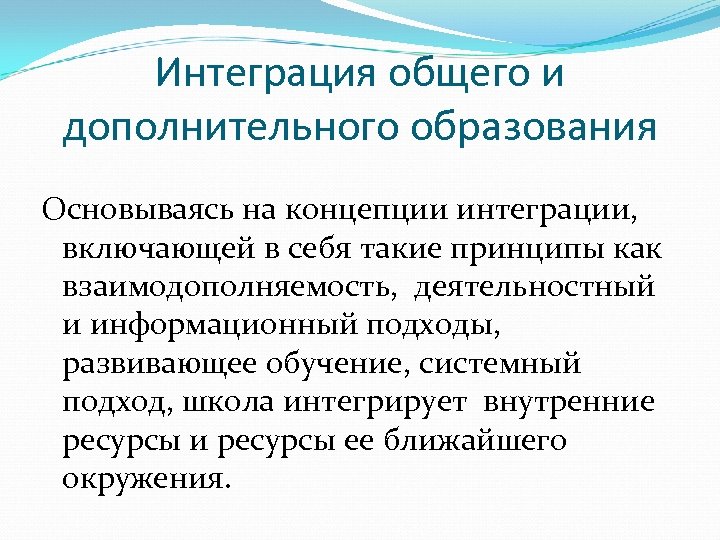 Интеграция общего и дополнительного образования

Основываясь на концепции интеграции, включающей в себя такие принципы как взаимодополняемость, деятельностный и информационный подходы, развивающее обучение, системный подход, школа интегрирует внутренние ресурсы и ресурсы ее ближайшего окружения.